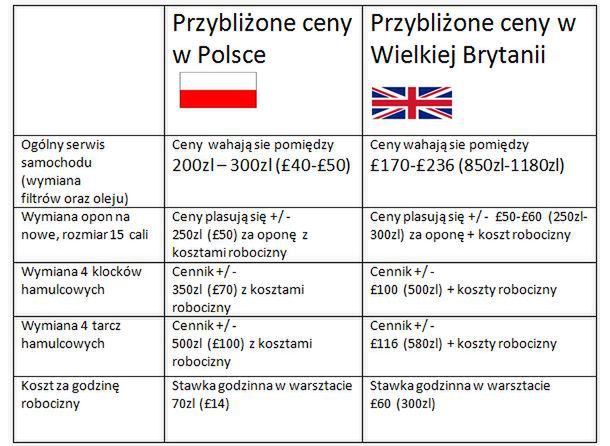 | | Przybliżone ceny w Polsce | Przybliżone ceny w Wielkiej Brytanii |
|---|---|---|
| Ogólny serwis samochodu (wymiana filtrów oraz oleju) | Ceny wahają sie pomiędzy 200zl – 300zl (£40-£50) | Ceny wahają sie pomiędzy £170-£236 (850zl-1180zl) |
| Wymiana opon na nowe, rozmiar 15 cali | Ceny plasują się +/- 250zl (£50) za oponę z kosztami robocizny | Ceny plasują się +/- £50-£60 (250zl-300zl) za oponę + koszt robocizny |
| Wymiana 4 klocków hamulcowych | Cennik +/- 350zl (£70) z kosztami robocizny | Cennik +/- £100 (500zl) + koszty robocizny |
| Wymiana 4 tarcz hamulcowych | Cennik +/- 500zl (£100) z kosztami robocizny | Cennik +/- £116 (580zl) + koszty robocizny |
| Koszt za godzinę robocizny | Stawka godzinna w warsztacie 70zl (£14) | Stawka godzinna w warsztacie £60 (300zl) |